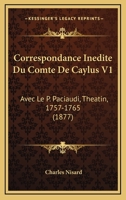 KESSINGER'S LEGACY REPRINTS

Correspondance Inedite Du Comte De Caylus V1

Avec Le P. Paciaudi, Theatin, 1757-1765 (1877)

Charles Nisard